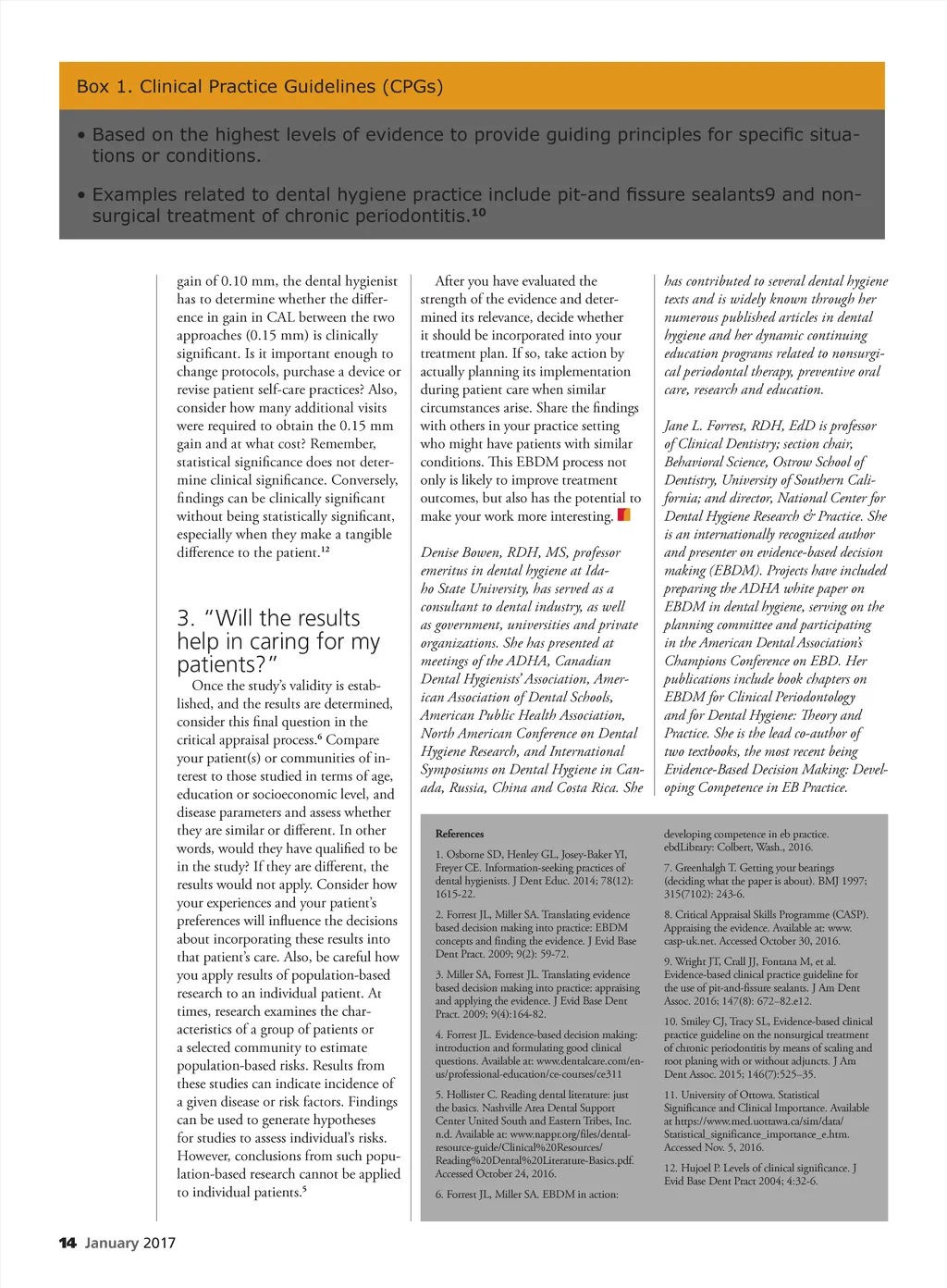 Box 1. Clinical Practice Guidelines (CPGs)

• Based on the highest levels of evidence to provide guiding principles for specific situations or conditions.

• Examples related to dental hygiene practice include pit-and fissure sealants9 and nonsurgical treatment of chronic periodontitis.$^{10}$

gain of 0.10 mm, the dental hygienist has to determine whether the difference in gain in CAL between the two approaches (0.15 mm) is clinically significant. Is it important enough to change protocols, purchase a device or revise patient self-care practices? Also, consider how many additional visits were required to obtain the 0.15 mm gain and at what cost? Remember, statistical significance does not determine clinical significance. Conversely, findings can be clinically significant without being statistically significant, especially when they make a tangible difference to the patient.$^{12}$

3. "Will the results help in caring for my patients?"

Once the study's validity is established, and the results are determined, consider this final question in the critical appraisal process.$^{6}$ Compare your patient(s) or communities of interest to those studied in terms of age, education or socioeconomic level, and disease parameters and assess whether they are similar or different. In other words, would they have qualified to be in the study? If they are different, the results would not apply. Consider how your experiences and your patient's preferences will influence the decisions about incorporating these results into that patient's care. Also, be careful how you apply results of population-based research to an individual patient. At times, research examines the characteristics of a group of patients or a selected community to estimate population-based risks. Results from these studies can indicate incidence of a given disease or risk factors. Findings can be used to generate hypotheses for studies to assess individual's risks. However, conclusions from such population-based research cannot be applied to individual patients.$^{5}$

After you have evaluated the strength of the evidence and determined its relevance, decide whether it should be incorporated into your treatment plan. If so, take action by actually planning its implementation during patient care when similar circumstances arise. Share the findings with others in your practice setting who might have patients with similar conditions. This EBDM process not only is likely to improve treatment outcomes, but also has the potential to make your work more interesting.

Denise Bowen, RDH, MS, professor emeritus in dental hygiene at Idaho State University, has served as a consultant to dental industry, as well as government, universities and private organizations. She has presented at meetings of the ADHA, Canadian Dental Hygienists' Association, American Association of Dental Schools, American Public Health Association, North American Conference on Dental Hygiene Research, and International Symposiums on Dental Hygiene in Canada, Russia, China and Costa Rica. She has contributed to several dental hygiene texts and is widely known through her numerous published articles in dental hygiene and her dynamic continuing education programs related to nonsurgical periodontal therapy, preventive oral care, research and education.

Jane L. Forrest, RDH, EdD is professor of Clinical Dentistry; section chair, Behavioral Science, Ostrow School of Dentistry, University of Southern California; and director, National Center for Dental Hygiene Research & Practice. She is an internationally recognized author and presenter on evidence-based decision making (EBDM). Projects have included preparing the ADHA white paper on EBDM in dental hygiene, serving on the planning committee and participating in the American Dental Association's Champions Conference on EBD. Her publications include book chapters on EBDM for Clinical Periodontology and for Dental Hygiene: Theory and Practice. She is the lead co-author of two textbooks, the most recent being Evidence-Based Decision Making: Developing Competence in EB Practice.

References

1. Osborne SD, Henley GL, Josey-Baker YI, Freyer CE. Information-seeking practices of dental hygienists. J Dent Educ. 2014; 78(12): 1615-22.

2. Forrest JL, Miller SA. Translating evidence based decision making into practice: EBDM concepts and finding the evidence. J Evid Base Dent Pract. 2009; 9(2): 59-72.

3. Miller SA, Forrest JL. Translating evidence based decision making into practice: appraising and applying the evidence. J Evid Base Dent Pract. 2009; 9(4):164-82.

4. Forrest JL. Evidence-based decision making: introduction and formulating good clinical questions. Available at: www.dentalcare.com/en-us/professional-education/ce-courses/ce311

5. Hollister C. Reading dental literature: just the basics. Nashville Area Dental Support Center United South and Eastern Tribes, Inc. n.d. Available at: www.nappr.org/files/dental-resource-guide/Clinical%20Resources/Reading%20Dental%20Literature-Basics.pdf. Accessed October 24, 2016.

6. Forrest JL, Miller SA. EBDM in action: developing competence in eb practice. ebdLibrary: Colbert, Wash., 2016.

7. Greenhalgh T. Getting your bearings (deciding what the paper is about). BMJ 1997; 315(7102): 243-6.

8. Critical Appraisal Skills Programme (CASP). Appraising the evidence. Available at: www.casp-uk.net. Accessed October 30, 2016.

9. Wright JT, Crall JJ, Fontana M, et al. Evidence-based clinical practice guideline for the use of pit-and-fissure sealants. J Am Dent Assoc. 2016; 147(8): 672–82.e12.

10. Smiley CJ, Tracy SL, Evidence-based clinical practice guideline on the nonsurgical treatment of chronic periodontitis by means of scaling and root planing with or without adjuncts. J Am Dent Assoc. 2015; 146(7):525–35.

11. University of Ottowa. Statistical Significance and Clinical Importance. Available at https://www.med.uottawa.ca/sim/data/Statistical_significance_importance_e.htm. Accessed Nov. 5, 2016.

12. Hujoel P. Levels of clinical significance. J Evid Base Dent Pract 2004; 4:32-6.

14 January 2017